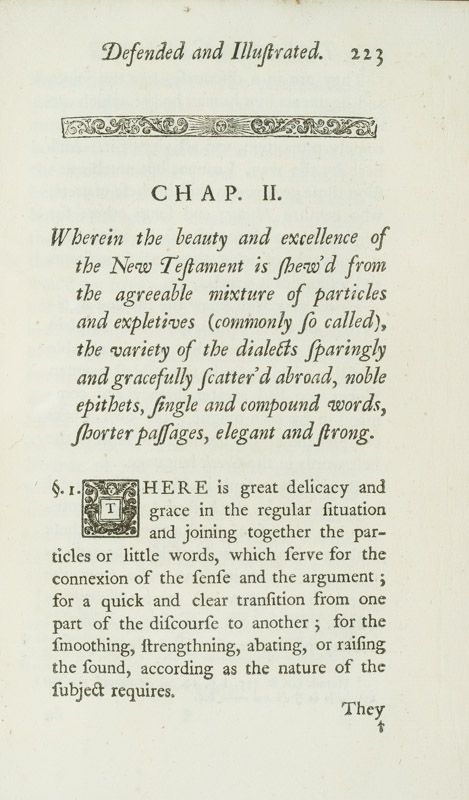 Defended and Illuſtrated. 223

CHAP. II.

Wherein the beauty and excellence of the New Teſtament is ſhew'd from the agreeable mixture of particles and expletives (commonly ſo called), the variety of the dialects ſparingly and gracefully ſcatter'd abroad, noble epithets, ſingle and compound words, ſhorter paſſages, elegant and ſtrong.

§. 1. THERE is great delicacy and grace in the regular ſituation and joining together the particles or little words, which ſerve for the connexion of the ſenſe and the argument; for a quick and clear tranſition from one part of the diſcourſe to another; for the ſmoothing, ſtrengthning, abating, or raiſing the ſound, according as the nature of the ſubject requires.

They
†